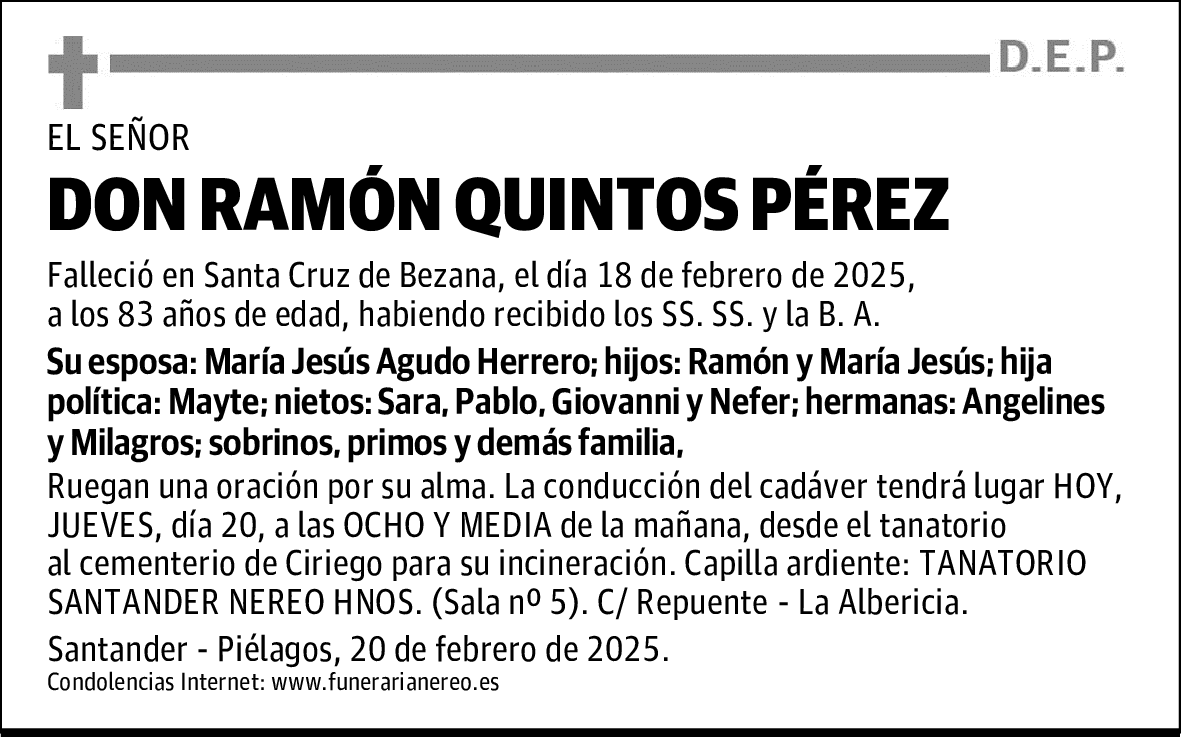 D.E.P.

EL SEÑOR

DON RAMÓN QUINTOS PÉREZ

Falleció en Santa Cruz de Bezana, el día 18 de febrero de 2025, a los 83 años de edad, habiendo recibido los SS. SS. y la B. A.

Su esposa: María Jesús Agudo Herrero; hijos: Ramón y María Jesús; hija política: Mayte; nietos: Sara, Pablo, Giovanni y Nefer; hermanas: Angelines y Milagros; sobrinos, primos y demás familia,

Ruegan una oración por su alma. La conducción del cadáver tendrá lugar HOY, JUEVES, día 20, a las OCHO Y MEDIA de la mañana, desde el tanatorio al cementerio de Ciriego para su incineración. Capilla ardiente: TANATORIO SANTANDER NEREO HNOS. (Sala nº 5). C/ Repuente - La Albericia.

Santander - Piélagos, 20 de febrero de 2025.

Condolencias Internet: www.funerarianereo.es